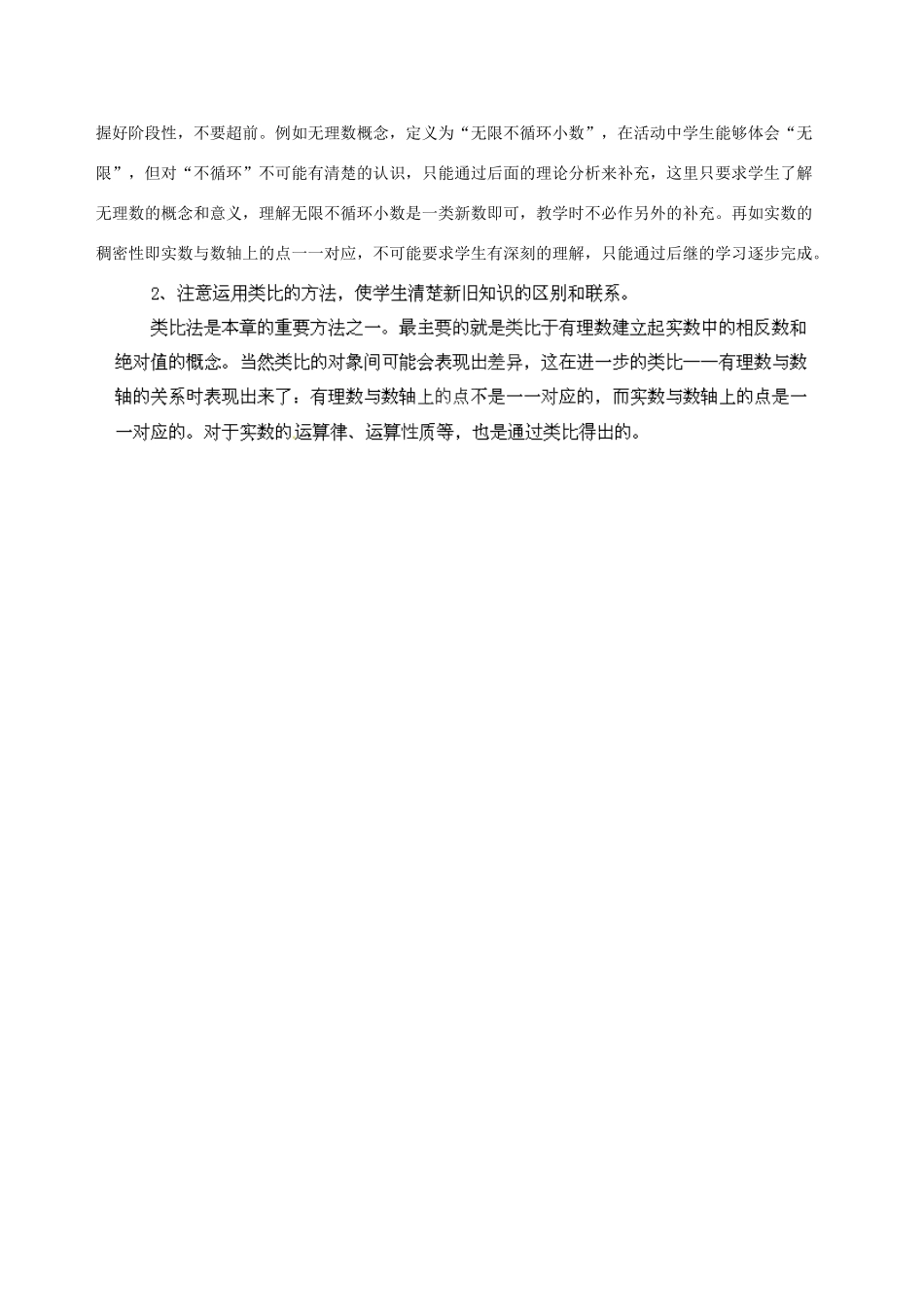 握好阶段性，不要超前。例如无理数概念，定义为“无限不循环小数”，在活动中学生能够体会“无限”，但对“不循环”不可能有清楚的认识，只能通过后面的理论分析来补充，这里只要求学生了解无理数的概念和意义，理解无限不循环小数是一类新数即可，教学时不必作另外的补充。再如实数的稠密性即实数与数轴上的点一一对应，不可能要求学生有深刻的理解，只能通过后继的学习逐步完成。

2、注意运用类比的方法，使学生清楚新旧知识的区别和联系。

类比法是本章的重要方法之一。最主要的就是类比于有理数建立起实数中的相反数和绝对值的概念。当然类比的对象间可能会表现出差异，这在进一步的类比——有理数与数轴的关系时表现出来了：有理数与数轴上的点不是一一对应的，而实数与数轴上的点是一一对应的。对于实数的运算律、运算性质等，也是通过类比得出的。